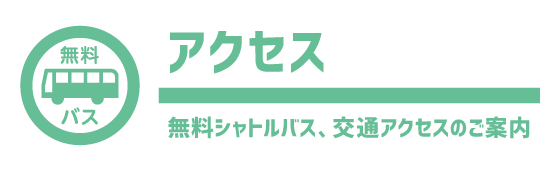 無料
バス

アクセス

無料シャトルバス、交通アクセスのご案内